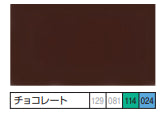 | チョコレート | 129 | 081 | 114 | 024 |
|---|---|---|---|---|